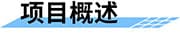 项目概述